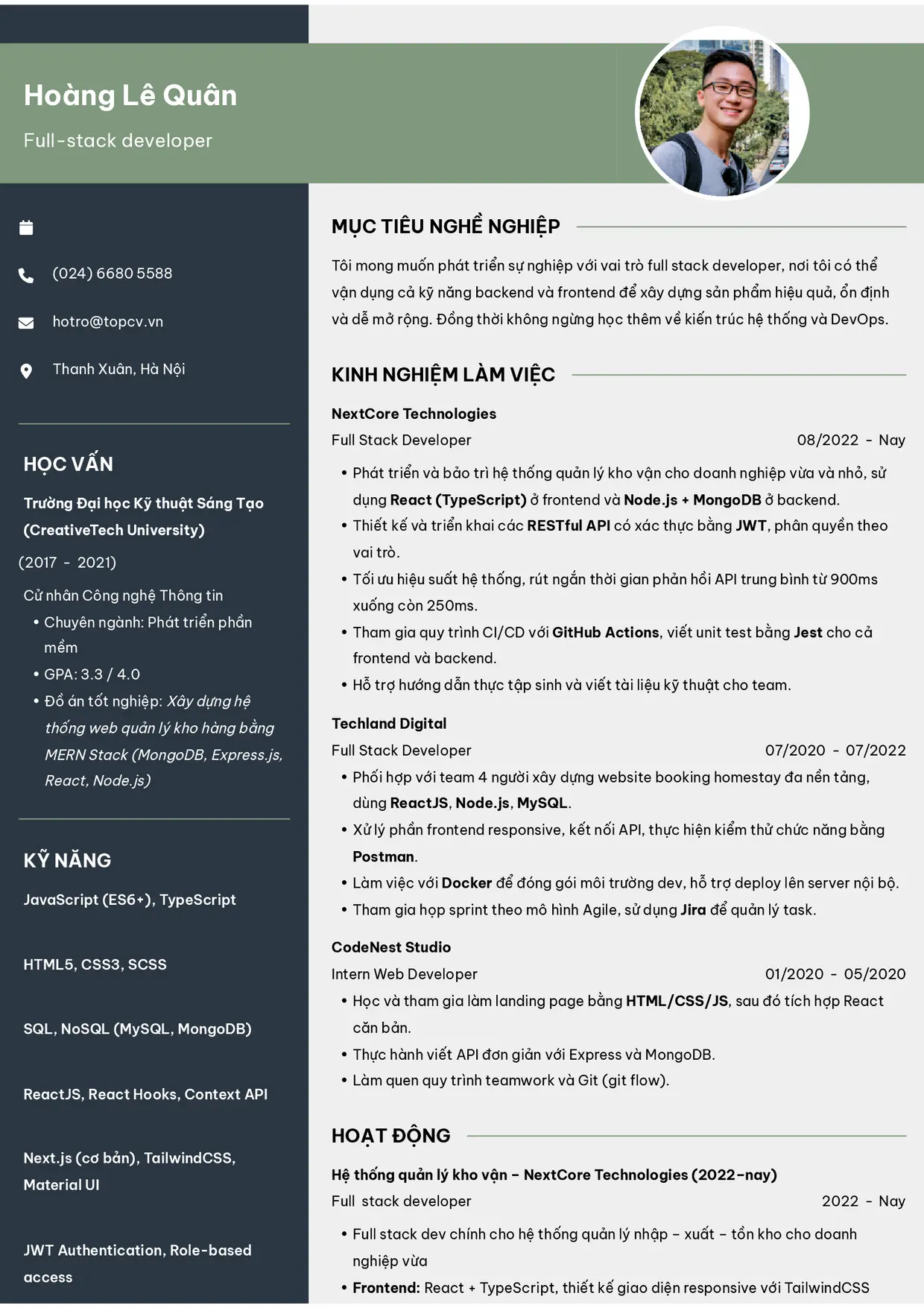 Hoàng Lê Quân

Full-stack developer

(024) 6680 5588

hotro@topcv.vn

Thanh Xuân, Hà Nội

HỌC VẤN

Trường Đại học Kỹ thuật Sáng Tạo (CreativeTech University)

(2017 - 2021)

Cử nhân Công nghệ Thông tin

• Chuyên ngành: Phát triển phần mềm
• GPA: 3.3 / 4.0
• Đồ án tốt nghiệp: Xây dựng hệ thống web quản lý kho hàng bằng MERN Stack (MongoDB, Express.js, React, Node.js)

KỸ NĂNG

JavaScript (ES6+), TypeScript

HTML5, CSS3, SCSS

SQL, NoSQL (MySQL, MongoDB)

ReactJS, React Hooks, Context API

Next.js (cơ bản), TailwindCSS, Material UI

JWT Authentication, Role-based access

MỤC TIÊU NGHỀ NGHIỆP

Tôi mong muốn phát triển sự nghiệp với vai trò full stack developer, nơi tôi có thể vận dụng cả kỹ năng backend và frontend để xây dựng sản phẩm hiệu quả, ổn định và dễ mở rộng. Đồng thời không ngừng học thêm về kiến trúc hệ thống và DevOps.

KINH NGHIỆM LÀM VIỆC

NextCore Technologies

Full Stack Developer 08/2022 - Nay

• Phát triển và bảo trì hệ thống quản lý kho vận cho doanh nghiệp vừa và nhỏ, sử dụng React (TypeScript) ở frontend và Node.js + MongoDB ở backend.
• Thiết kế và triển khai các RESTful API có xác thực bằng JWT, phân quyền theo vai trò.
• Tối ưu hiệu suất hệ thống, rút ngắn thời gian phản hồi API trung bình từ 900ms xuống còn 250ms.
• Tham gia quy trình CI/CD với GitHub Actions, viết unit test bằng Jest cho cả frontend và backend.
• Hỗ trợ hướng dẫn thực tập sinh và viết tài liệu kỹ thuật cho team.

Techland Digital

Full Stack Developer 07/2020 - 07/2022

• Phối hợp với team 4 người xây dựng website booking homestay đa nền tảng, dùng ReactJS, Node.js, MySQL.
• Xử lý phần frontend responsive, kết nối API, thực hiện kiểm thử chức năng bằng Postman.
• Làm việc với Docker để đóng gói môi trường dev, hỗ trợ deploy lên server nội bộ.
• Tham gia họp sprint theo mô hình Agile, sử dụng Jira để quản lý task.

CodeNest Studio

Intern Web Developer 01/2020 - 05/2020

• Học và tham gia làm landing page bằng HTML/CSS/JS, sau đó tích hợp React căn bản.
• Thực hành viết API đơn giản với Express và MongoDB.
• Làm quen quy trình teamwork và Git (git flow).

HOẠT ĐỘNG

Hệ thống quản lý kho vận – NextCore Technologies (2022-nay)

Full stack developer 2022 - Nay

• Full stack dev chính cho hệ thống quản lý nhập – xuất – tồn kho cho doanh nghiệp vừa
• Frontend: React + TypeScript, thiết kế giao diện responsive với TailwindCSS